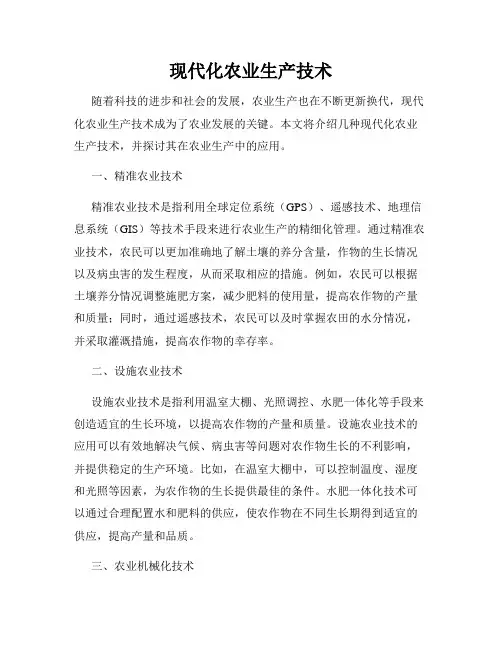 现代化农业生产技术

随着科技的进步和社会的发展，农业生产也在不断更新换代，现代化农业生产技术成为了农业发展的关键。本文将介绍几种现代化农业生产技术，并探讨其在农业生产中的应用。

一、精准农业技术

精准农业技术是指利用全球定位系统（GPS）、遥感技术、地理信息系统（GIS）等技术手段来进行农业生产的精细化管理。通过精准农业技术，农民可以更加准确地了解土壤的养分含量，作物的生长情况以及病虫害的发生程度，从而采取相应的措施。例如，农民可以根据土壤养分情况调整施肥方案，减少肥料的使用量，提高农作物的产量和质量；同时，通过遥感技术，农民可以及时掌握农田的水分情况，并采取灌溉措施，提高农作物的幸存率。

二、设施农业技术

设施农业技术是指利用温室大棚、光照调控、水肥一体化等手段来创造适宜的生长环境，以提高农作物的产量和质量。设施农业技术的应用可以有效地解决气候、病虫害等问题对农作物生长的不利影响，并提供稳定的生产环境。比如，在温室大棚中，可以控制温度、湿度和光照等因素，为农作物的生长提供最佳的条件。水肥一体化技术可以通过合理配置水和肥料的供应，使农作物在不同生长期得到适宜的供应，提高产量和品质。

三、农业机械化技术